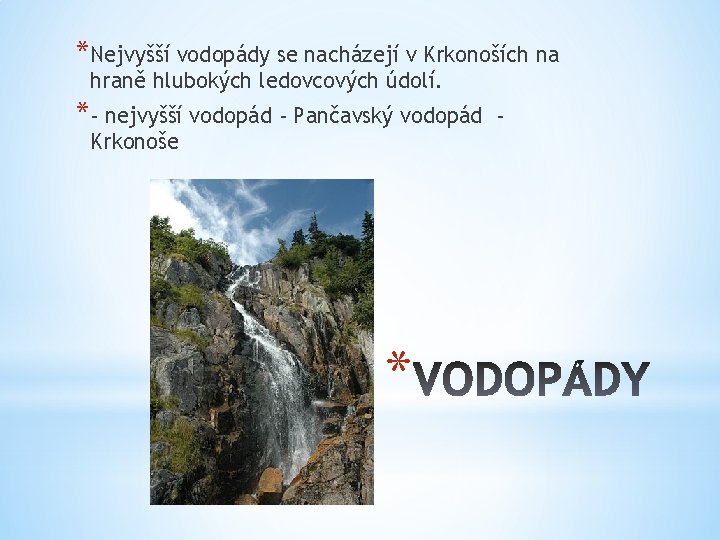 *Nejvyšší vodopády se nacházejí v Krkonoších na hraně hlubokých ledovcových údolí.

*- nejvyšší vodopád - Pančavský vodopád - Krkonoše

*VODOPÁDY